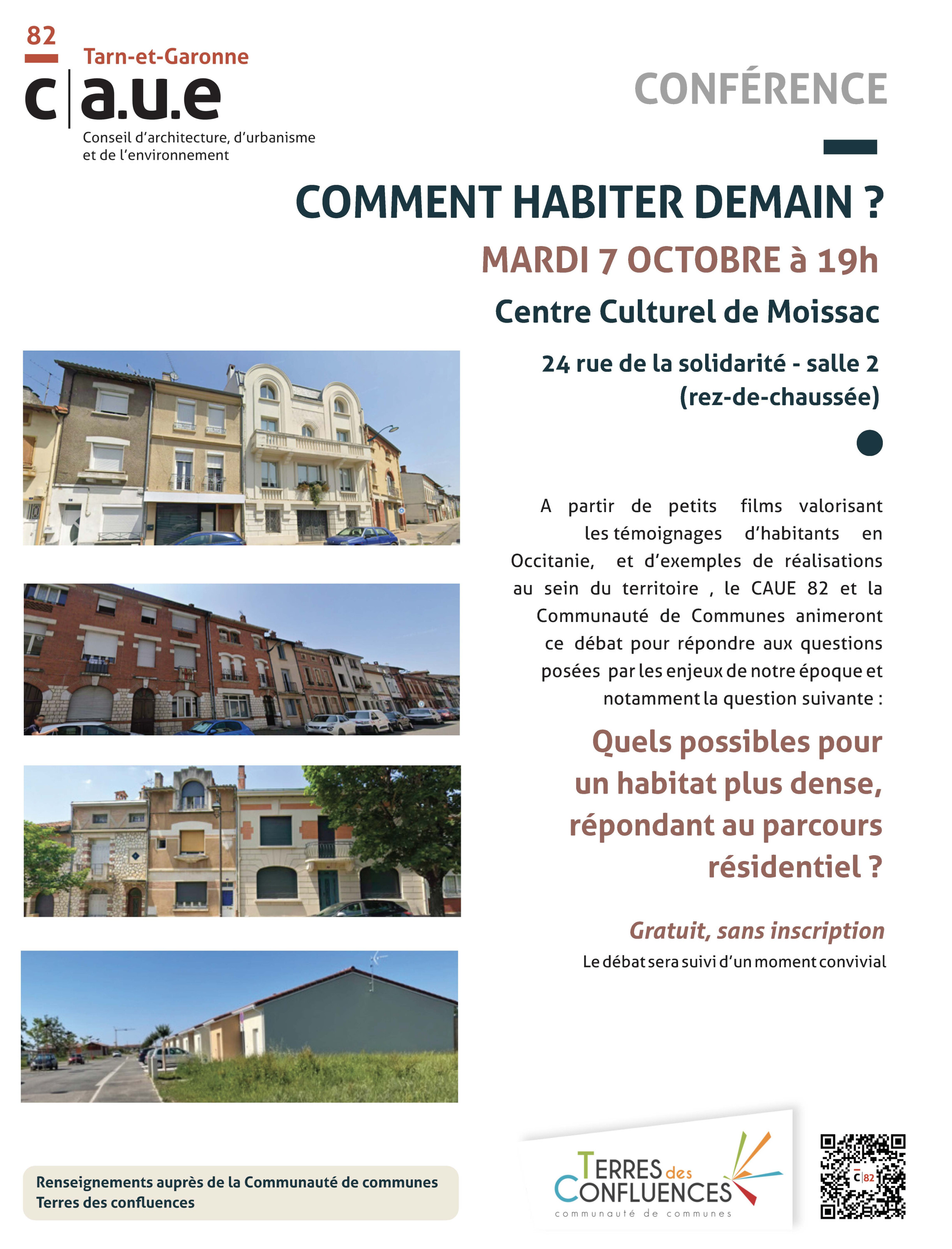 82
Tarn-et-Garonne
c|a.u.e
Conseil d'architecture, d'urbanisme et de l'environnement

CONFÉRENCE

COMMENT HABITER DEMAIN ?

MARDI 7 OCTOBRE à 19h

Centre Culturel de Moissac

24 rue de la solidarité - salle 2 (rez-de-chaussée)

A partir de petits films valorisant les témoignages d'habitants en Occitanie, et d'exemples de réalisations au sein du territoire , le CAUE 82 et la Communauté de Communes animeront ce débat pour répondre aux questions posées par les enjeux de notre époque et notamment la question suivante :

Quels possibles pour un habitat plus dense, répondant au parcours résidentiel ?

Gratuit, sans inscription
Le débat sera suivi d'un moment convivial

Renseignements auprès de la Communauté de communes Terres des confluences

TERRES des CONFLUENCES
communauté de communes

c|82